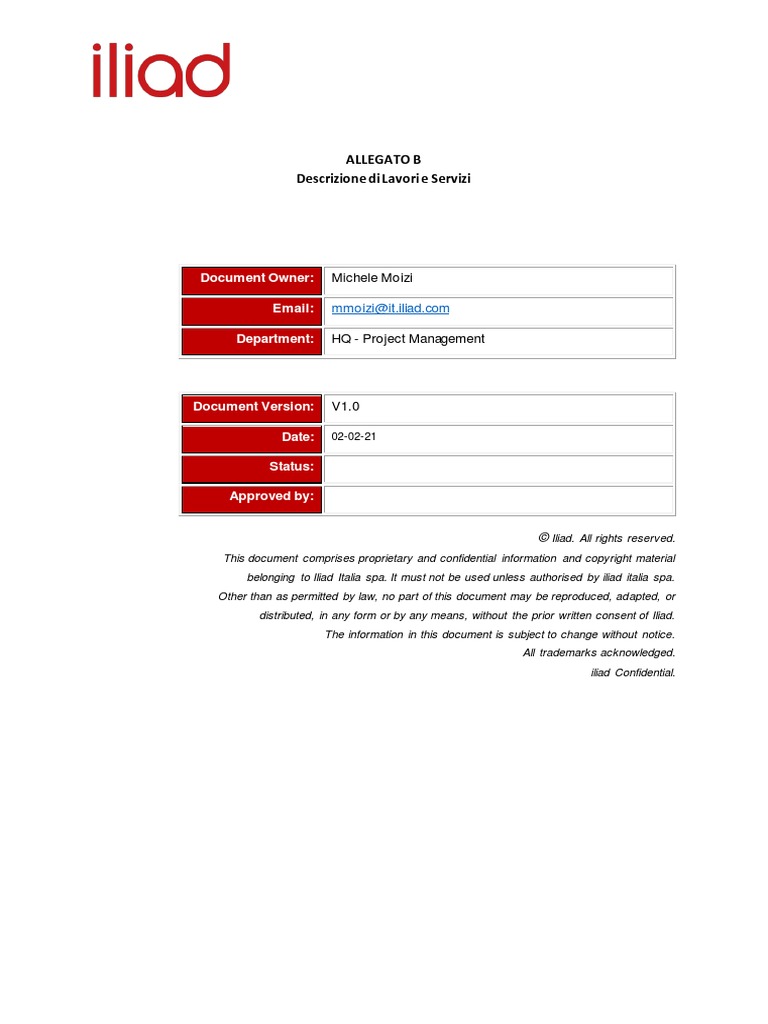 iliad

ALLEGATO B
Descrizione di Lavori e Servizi

| Document Owner: | Michele Moizi |
|---|---|
| Email: | mmoizi@it.iliad.com |
| Department: | HQ - Project Management |

| Document Version: | V1.0 |
|---|---|
| Date: | 02-02-21 |
| Status: | |
| Approved by: | |

© Iliad. All rights reserved.
This document comprises proprietary and confidential information and copyright material belonging to Iliad Italia spa. It must not be used unless authorised by iliad italia spa. Other than as permitted by law, no part of this document may be reproduced, adapted, or distributed, in any form or by any means, without the prior written consent of Iliad. The information in this document is subject to change without notice. All trademarks acknowledged. iliad Confidential.